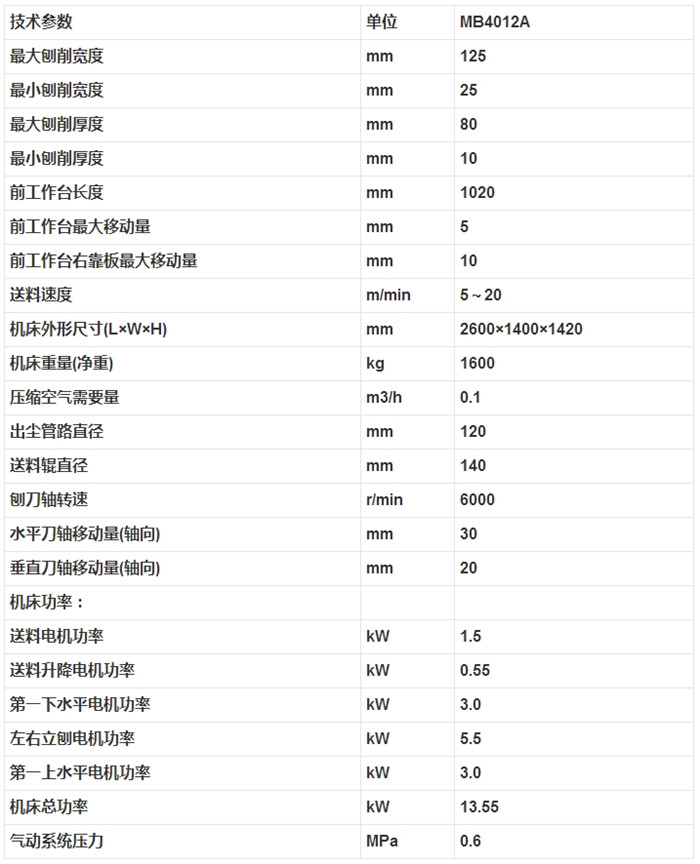 | 技术参数 | 单位 | MB4012A |
|---|---|---|
| 最大刨削宽度 | mm | 125 |
| 最小刨削宽度 | mm | 25 |
| 最大刨削厚度 | mm | 80 |
| 最小刨削厚度 | mm | 10 |
| 前工作台长度 | mm | 1020 |
| 前工作台最大移动量 | mm | 5 |
| 前工作台右靠板最大移动量 | mm | 10 |
| 送料速度 | m/min | 5～20 |
| 机床外形尺寸(L×W×H) | mm | 2600×1400×1420 |
| 机床重量(净重) | kg | 1600 |
| 压缩空气需要量 | m3/h | 0.1 |
| 出尘管路直径 | mm | 120 |
| 送料辊直径 | mm | 140 |
| 刨刀轴转速 | r/min | 6000 |
| 水平刀轴移动量(轴向) | mm | 30 |
| 垂直刀轴移动量(轴向) | mm | 20 |
| 机床功率： | | |
| 送料电机功率 | kW | 1.5 |
| 送料升降电机功率 | kW | 0.55 |
| 第一下水平电机功率 | kW | 3.0 |
| 左右立刨电机功率 | kW | 5.5 |
| 第一上水平电机功率 | kW | 3.0 |
| 机床总功率 | kW | 13.55 |
| 气动系统压力 | MPa | 0.6 |